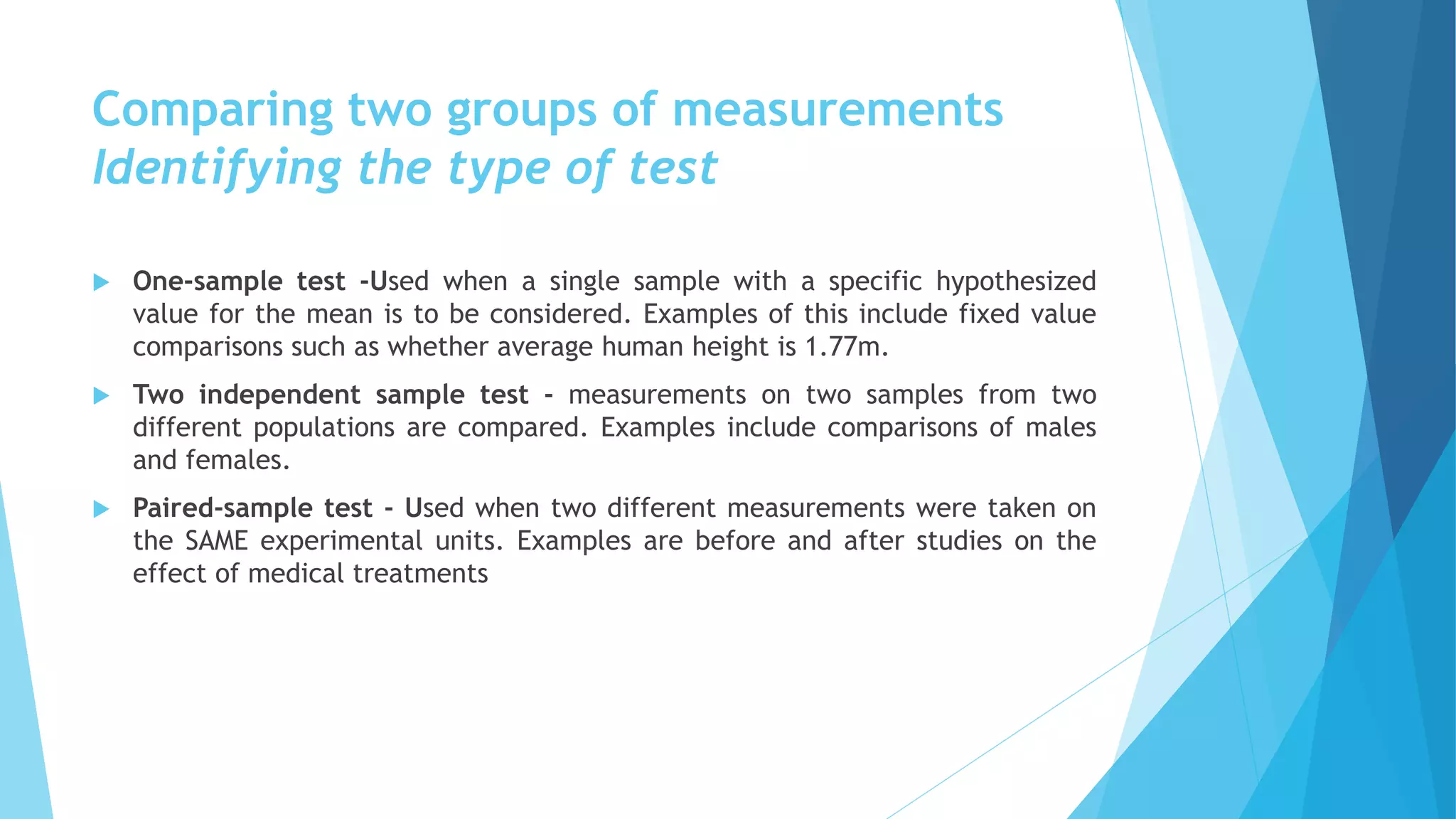 Comparing two groups of measurements
Identifying the type of test

One-sample test -Used when a single sample with a specific hypothesized value for the mean is to be considered. Examples of this include fixed value comparisons such as whether average human height is 1.77m.

Two independent sample test - measurements on two samples from two different populations are compared. Examples include comparisons of males and females.

Paired-sample test - Used when two different measurements were taken on the SAME experimental units. Examples are before and after studies on the effect of medical treatments